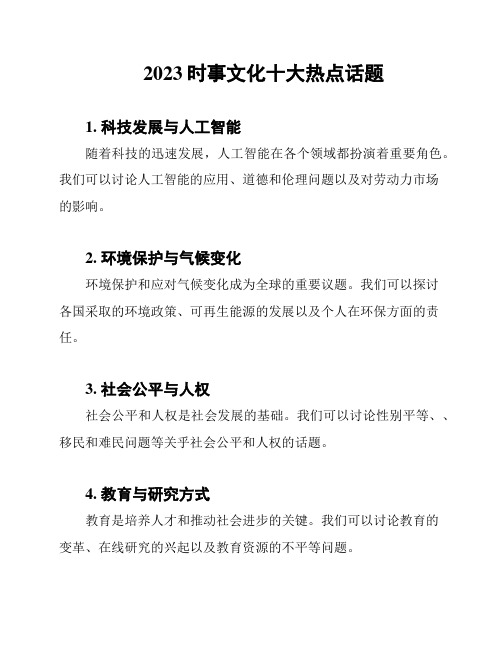 2023 时事文化十大热点话题

1. 科技发展与人工智能

随着科技的迅速发展，人工智能在各个领域都扮演着重要角色。我们可以讨论人工智能的应用、道德和伦理问题以及对劳动力市场的影响。

2. 环境保护与气候变化

环境保护和应对气候变化成为全球的重要议题。我们可以探讨各国采取的环境政策、可再生能源的发展以及个人在环保方面的责任。

3. 社会公平与人权

社会公平和人权是社会发展的基础。我们可以讨论性别平等、、移民和难民问题等关乎社会公平和人权的话题。

4. 教育与研究方式

教育是培养人才和推动社会进步的关键。我们可以讨论教育的变革、在线研究的兴起以及教育资源的不平等问题。